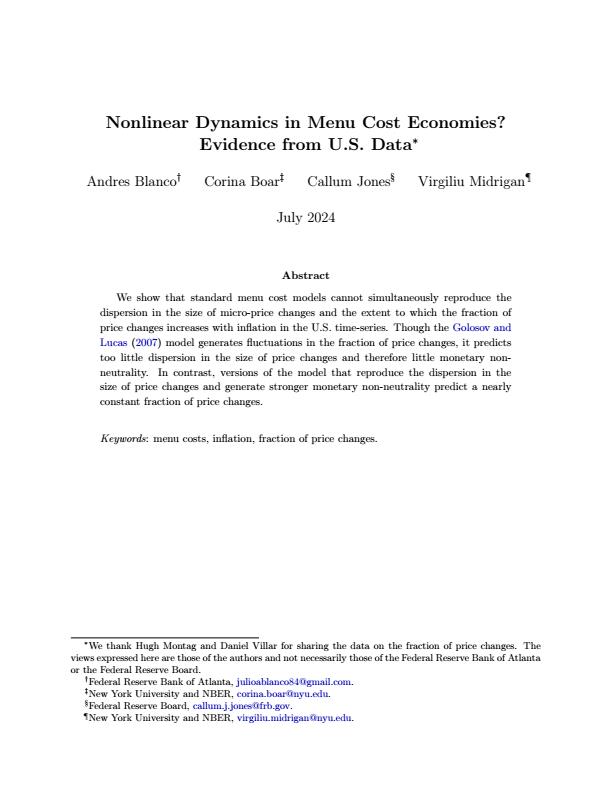 Nonlinear Dynamics in Menu Cost Economies? Evidence from U.S. Data*

Andres Blanco† Corina Boar‡ Callum Jones§ Virgiliu Midrigan¶

July 2024

Abstract

We show that standard menu cost models cannot simultaneously reproduce the dispersion in the size of micro-price changes and the extent to which the fraction of price changes increases with inflation in the U.S. time-series. Though the Golosov and Lucas (2007) model generates fluctuations in the fraction of price changes, it predicts too little dispersion in the size of price changes and therefore little monetary non-neutrality. In contrast, versions of the model that reproduce the dispersion in the size of price changes and generate stronger monetary non-neutrality predict a nearly constant fraction of price changes.

Keywords: menu costs, inflation, fraction of price changes.

*We thank Hugh Montag and Daniel Villar for sharing the data on the fraction of price changes. The views expressed here are those of the authors and not necessarily those of the Federal Reserve Bank of Atlanta or the Federal Reserve Board.
†Federal Reserve Bank of Atlanta, julioablanco84@gmail.com.
‡New York University and NBER, corina.boar@nyu.edu.
§Federal Reserve Board, callum.j.jones@frb.gov.
¶New York University and NBER, virgiliu.midrigan@nyu.edu.